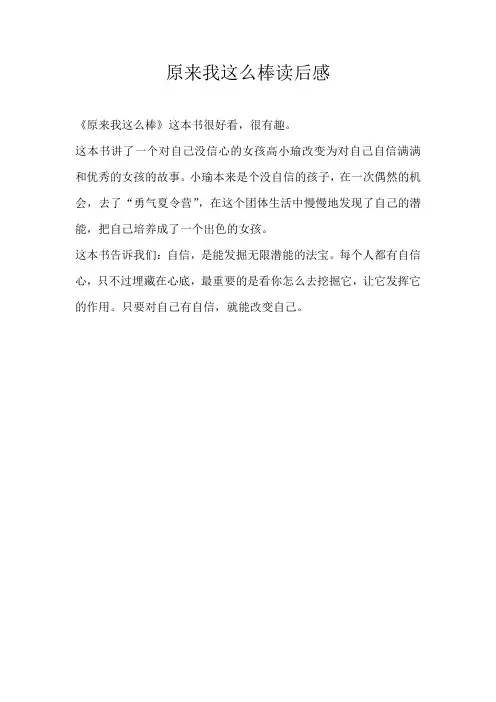 原来我这么棒读后感

《原来我这么棒》这本书很好看，很有趣。

这本书讲了一个对自己没信心的女孩高小瑜改变为对自己自信满满和优秀的女孩的故事。小瑜本来是个没自信的孩子，在一次偶然的机会，去了“勇气夏令营”，在这个团体生活中慢慢地发现了自己的潜能，把自己培养成了一个出色的女孩。

这本书告诉我们：自信，是能发掘无限潜能的法宝。每个人都有自信心，只不过埋藏在心底，最重要的是看你怎么去挖掘它，让它发挥它的作用。只要对自己有自信，就能改变自己。